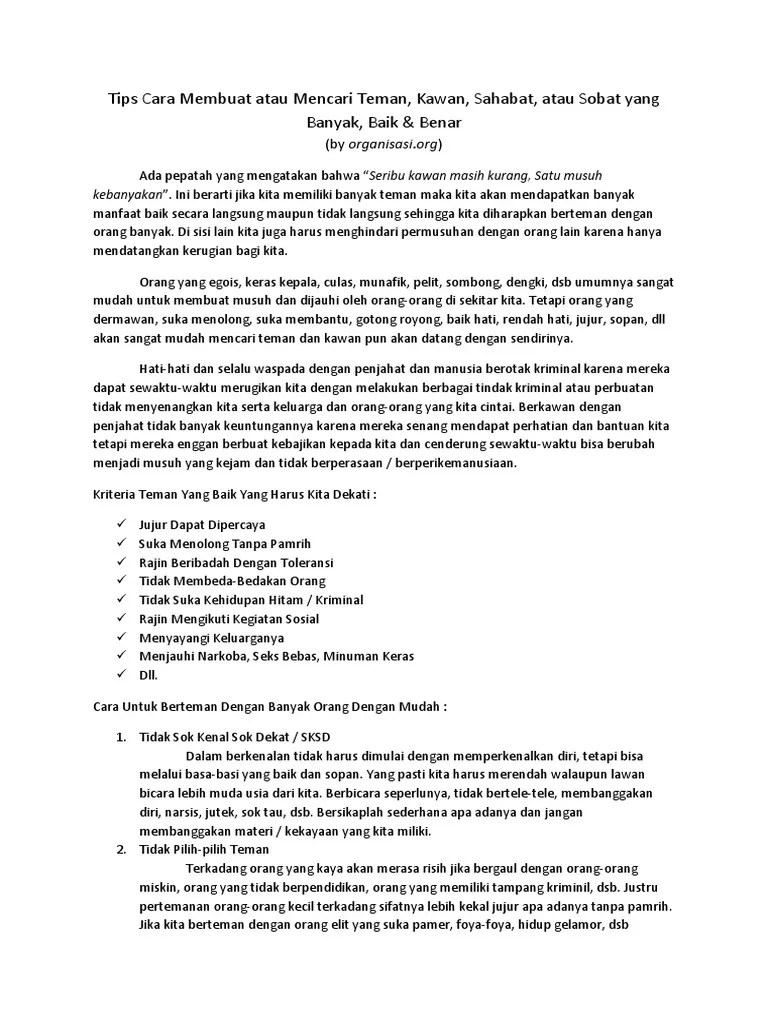 Tips Cara Membuat atau Mencari Teman, Kawan, Sahabat, atau Sobat yang Banyak, Baik & Benar
(by organisasi.org)

Ada pepatah yang mengatakan bahwa "Seribu kawan masih kurang, Satu musuh kebanyakan". Ini berarti jika kita memiliki banyak teman maka kita akan mendapatkan banyak manfaat baik secara langsung maupun tidak langsung sehingga kita diharapkan berteman dengan orang banyak. Di sisi lain kita juga harus menghindari permusuhan dengan orang lain karena hanya mendatangkan kerugian bagi kita.

Orang yang egois, keras kepala, culas, munafik, pelit, sombong, dengki, dsb umumnya sangat mudah untuk membuat musuh dan dijauhi oleh orang-orang di sekitar kita. Tetapi orang yang dermawan, suka menolong, suka membantu, gotong royong, baik hati, rendah hati, jujur, sopan, dll akan sangat mudah mencari teman dan kawan pun akan datang dengan sendirinya.

Hati-hati dan selalu waspada dengan penjahat dan manusia berotak kriminal karena mereka dapat sewaktu-waktu merugikan kita dengan melakukan berbagai tindak kriminal atau perbuatan tidak menyenangkan kita serta keluarga dan orang-orang yang kita cintai. Berkawan dengan penjahat tidak banyak keuntungannya karena mereka senang mendapat perhatian dan bantuan kita tetapi mereka enggan berbuat kebajikan kepada kita dan cenderung sewaktu-waktu bisa berubah menjadi musuh yang kejam dan tidak berperasaan / berperikemanusiaan.

Kriteria Teman Yang Baik Yang Harus Kita Dekati :

✓ Jujur Dapat Dipercaya
✓ Suka Menolong Tanpa Pamrih
✓ Rajin Beribadah Dengan Toleransi
✓ Tidak Membeda-Bedakan Orang
✓ Tidak Suka Kehidupan Hitam / Kriminal
✓ Rajin Mengikuti Kegiatan Sosial
✓ Menyayangi Keluarganya
✓ Menjauhi Narkoba, Seks Bebas, Minuman Keras
✓ Dll.

Cara Untuk Berteman Dengan Banyak Orang Dengan Mudah :

1. Tidak Sok Kenal Sok Dekat / SKSD
Dalam berkenalan tidak harus dimulai dengan memperkenalkan diri, tetapi bisa melalui basa-basi yang baik dan sopan. Yang pasti kita harus merendah walaupun lawan bicara lebih muda usia dari kita. Berbicara seperlunya, tidak bertele-tele, membanggakan diri, narsis, jutek, sok tau, dsb. Bersikaplah sederhana apa adanya dan jangan membanggakan materi / kekayaan yang kita miliki.
2. Tidak Pilih-pilih Teman
Terkadang orang yang kaya akan merasa risih jika bergaul dengan orang-orang miskin, orang yang tidak berpendidikan, orang yang memiliki tampang kriminil, dsb. Justru pertemanan orang-orang kecil terkadang sifatnya lebih kekal jujur apa adanya tanpa pamrih. Jika kita berteman dengan orang elit yang suka pamer, foya-foya, hidup gelamor, dsb